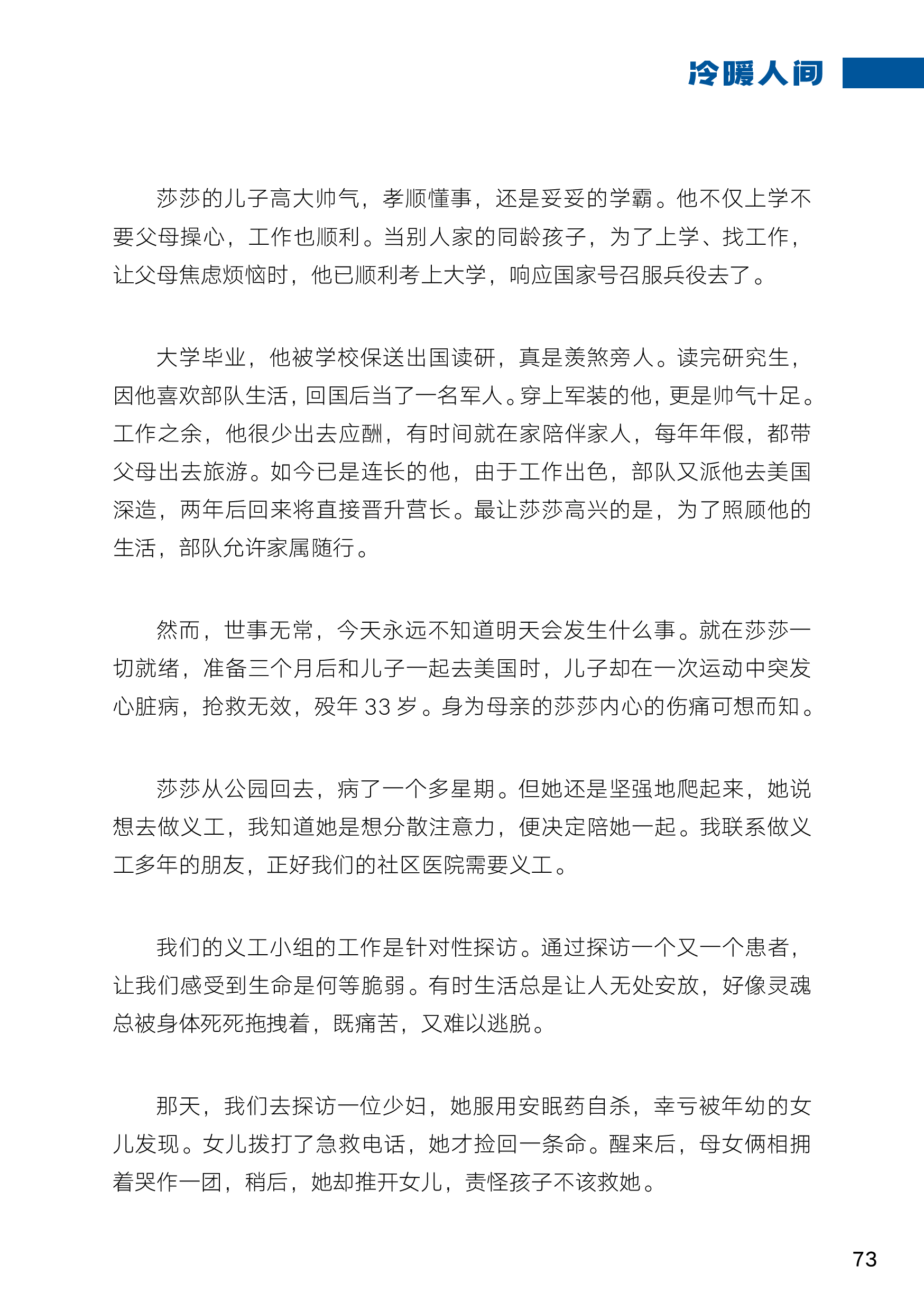 冷暖人间

莎莎的儿子高大帅气，孝顺懂事，还是妥妥的学霸。他不仅上学不要父母操心，工作也顺利。当别人家的同龄孩子，为了上学、找工作，让父母焦虑烦恼时，他已顺利考上大学，响应国家号召服兵役去了。

大学毕业，他被学校保送出国读研，真是羡煞旁人。读完研究生，因他喜欢部队生活，回国后当了一名军人。穿上军装的他，更是帅气十足。工作之余，他很少出去应酬，有时间就在家陪伴家人，每年年假，都带父母出去旅游。如今已是连长的他，由于工作出色，部队又派他去美国深造，两年后回来将直接晋升营长。最让莎莎高兴的是，为了照顾他的生活，部队允许家属随行。

然而，世事无常，今天永远不知道明天会发生什么事。就在莎莎一切就绪，准备三个月后和儿子一起去美国时，儿子却在一次运动中突发心脏病，抢救无效，殁年 33 岁。身为母亲的莎莎内心的伤痛可想而知。

莎莎从公园回去，病了一个多星期。但她还是坚强地爬起来，她说想去做义工，我知道她是想分散注意力，便决定陪她一起。我联系做义工多年的朋友，正好我们的社区医院需要义工。

我们的义工小组的工作是针对性探访。通过探访一个又一个患者，让我们感受到生命是何等脆弱。有时生活总是让人无处安放，好像灵魂总被身体死死拖拽着，既痛苦，又难以逃脱。

那天，我们去探访一位少妇，她服用安眠药自杀，幸亏被年幼的女儿发现。女儿拨打了急救电话，她才捡回一条命。醒来后，母女俩相拥着哭作一团，稍后，她却推开女儿，责怪孩子不该救她。

73